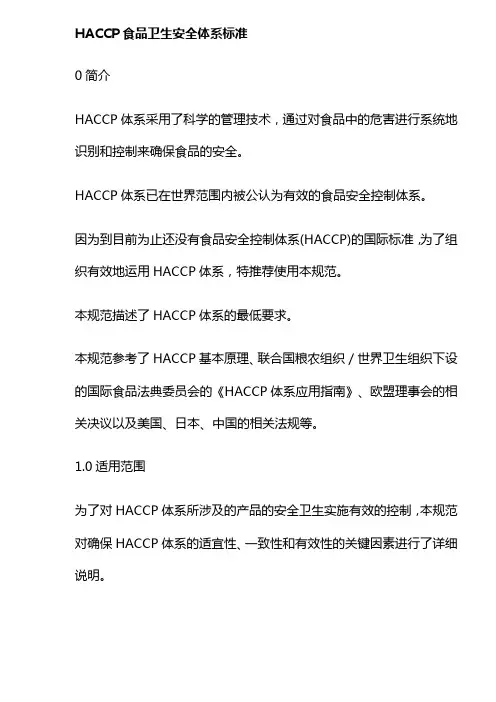 HACCP 食品卫生安全体系标准

0 简介

HACCP 体系采用了科学的管理技术，通过对食品中的危害进行系统地识别和控制来确保食品的安全。

HACCP 体系已在世界范围内被公认为有效的食品安全控制体系。

因为到目前为止还没有食品安全控制体系(HACCP)的国际标准，为了组织有效地运用 HACCP 体系，特推荐使用本规范。

本规范描述了 HACCP 体系的最低要求。

本规范参考了 HACCP 基本原理、联合国粮农组织 / 世界卫生组织下设的国际食品法典委员会的《HACCP 体系应用指南》、欧盟理事会的相关决议以及美国、日本、中国的相关法规等。

1.0 适用范围

为了对 HACCP 体系所涉及的产品的安全卫生实施有效的控制，本规范对确保 HACCP 体系的适宜性、一致性和有效性的关键因素进行了详细说明。